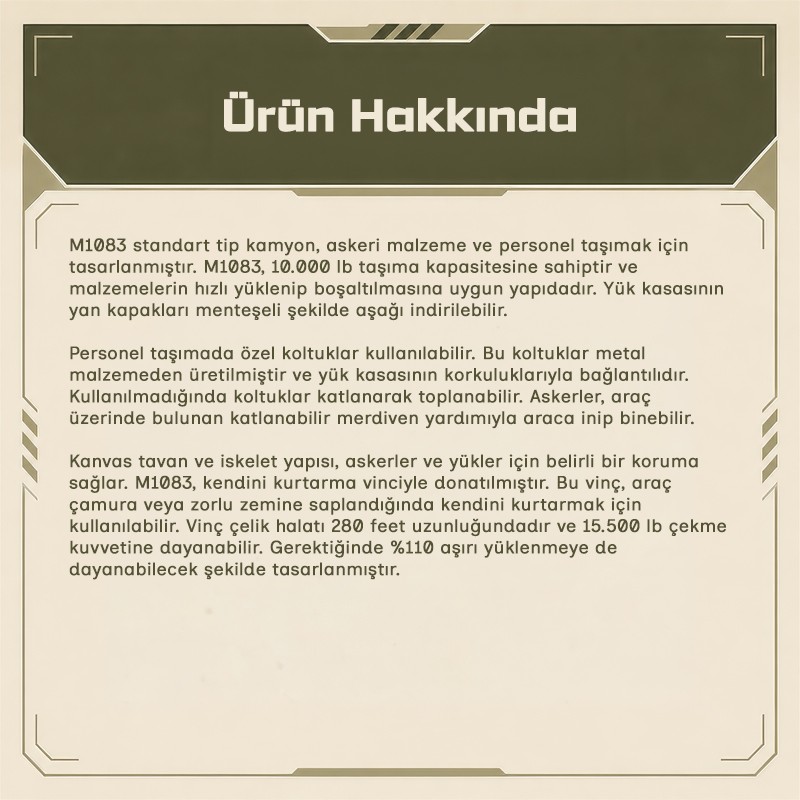 Ürün Hakkında

M1083 standart tip kamyon, askeri malzeme ve personel taşımak için tasarlanmıştır. M1083, 10.000 lb taşıma kapasitesine sahiptir ve malzemelerin hızlı yüklenip boşaltılmasına uygun yapıdadır. Yük kasasının yan kapakları menteşeli şekilde aşağı indirilebilir.

Personel taşımada özel koltuklar kullanılabilir. Bu koltuklar metal malzemeden üretilmiştir ve yük kasasının korkuluklarıyla bağlantılıdır. Kullanılmadığında koltuklar katlanarak toplanabilir. Askerler, araç üzerinde bulunan katlanabilir merdiven yardımıyla araca inip binebilir.

Kanvas tavan ve iskelet yapısı, askerler ve yükler için belirli bir koruma sağlar. M1083, kendini kurtarma vinciyle donatılmıştır. Bu vinç, araç çamura veya zorlu zemine saplandığında kendini kurtarmak için kullanılabilir. Vinç çelik halatı 280 feet uzunluğundadır ve 15.500 lb çekme kuvvetine dayanabilir. Gerektiğinde %110 aşırı yüklenmeye de dayanabilecek şekilde tasarlanmıştır.